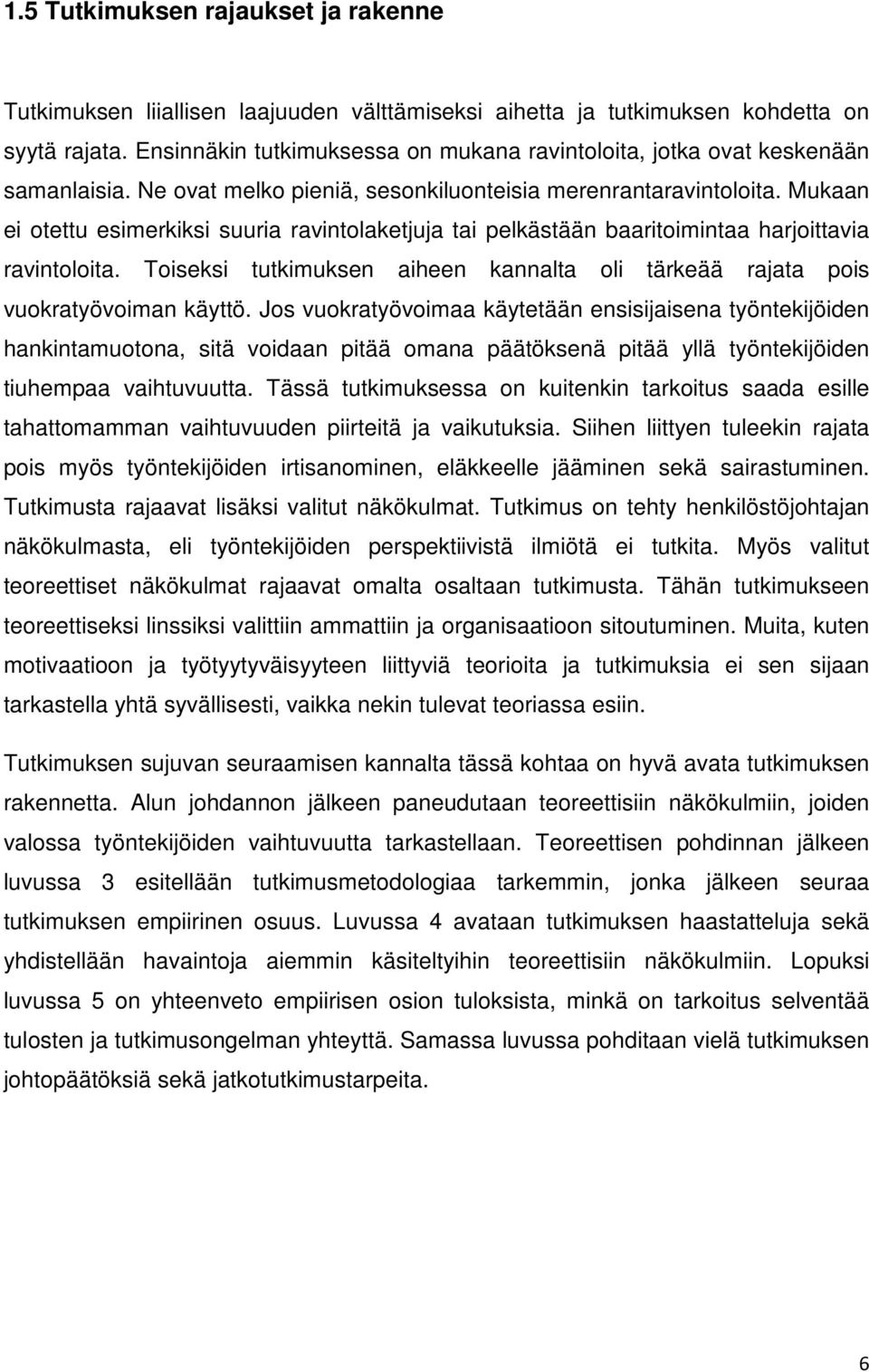 1.5 Tutkimuksen rajaukset ja rakenne

Tutkimuksen liiallisen laajuuden välttämiseksi aihetta ja tutkimuksen kohdetta on syytä rajata. Ensinnäkin tutkimuksessa on mukana ravintoloita, jotka ovat keskenään samanlaisia. Ne ovat melko pieniä, sesonkiluonteisia merenrantaravintoloita. Mukaan ei otettu esimerkiksi suuria ravintolaketjuja tai pelkästään baaritoimintaa harjoittavia ravintoloita. Toiseksi tutkimuksen aiheen kannalta oli tärkeää rajata pois vuokratyövoiman käyttö. Jos vuokratyövoimaa käytetään ensisijaisena työntekijöiden hankintamuotona, sitä voidaan pitää omana päätöksenä pitää yllä työntekijöiden tiuhempaa vaihtuvuutta. Tässä tutkimuksessa on kuitenkin tarkoitus saada esille tahattomamman vaihtuvuuden piirteitä ja vaikutuksia. Siihen liittyen tuleekin rajata pois myös työntekijöiden irtisanominen, eläkkeelle jääminen sekä sairastuminen. Tutkimusta rajaavat lisäksi valitut näkökulmat. Tutkimus on tehty henkilöstöjohtajan näkökulmasta, eli työntekijöiden perspektiivistä ilmiötä ei tutkita. Myös valitut teoreettiset näkökulmat rajaavat omalta osaltaan tutkimusta. Tähän tutkimukseen teoreettiseksi linssiksi valittiin ammattiin ja organisaatioon sitoutuminen. Muita, kuten motivaatioon ja työtyytyväisyyteen liittyviä teorioita ja tutkimuksia ei sen sijaan tarkastella yhtä syvällisesti, vaikka nekin tulevat teoriassa esiin.

Tutkimuksen sujuvan seuraamisen kannalta tässä kohtaa on hyvä avata tutkimuksen rakennetta. Alun johdannon jälkeen paneudutaan teoreettisiin näkökulmiin, joiden valossa työntekijöiden vaihtuvuutta tarkastellaan. Teoreettisen pohdinnan jälkeen luvussa 3 esitellään tutkimusmetodologiaa tarkemmin, jonka jälkeen seuraa tutkimuksen empiirinen osuus. Luvussa 4 avataan tutkimuksen haastatteluja sekä yhdistellään havaintoja aiemmin käsiteltyihin teoreettisiin näkökulmiin. Lopuksi luvussa 5 on yhteenveto empiirisen osion tuloksista, minkä on tarkoitus selventää tulosten ja tutkimusongelman yhteyttä. Samassa luvussa pohditaan vielä tutkimuksen johtopäätöksiä sekä jatkotutkimustarpeita.

6